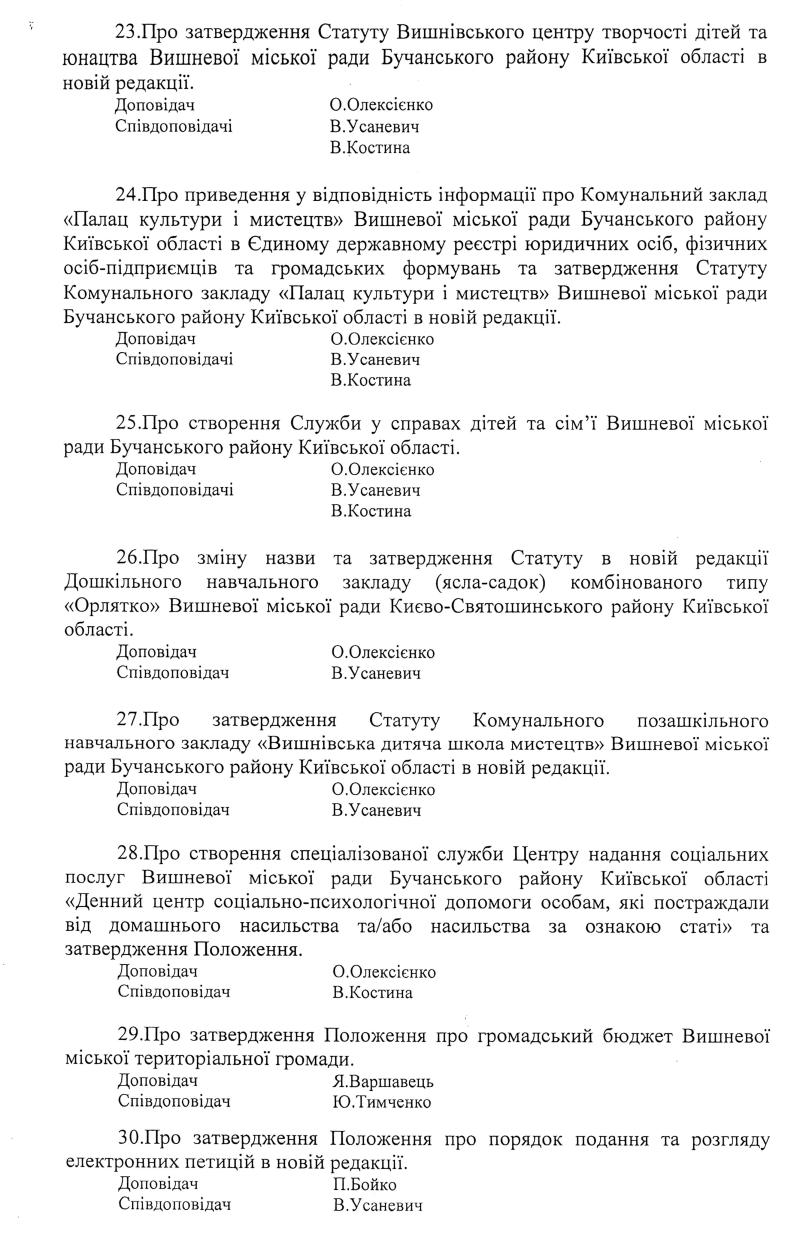 23.Про затвердження Статуту Вишнівського центру творчості дітей та юнацтва Вишневої міської ради Бучанського району Київської області в новій редакції.

Доповідач О.Олексієнко
Співдоповідачі В.Усаневич
В.Костина

24.Про приведення у відповідність інформації про Комунальний заклад «Палац культури і мистецтв» Вишневої міської ради Бучанського району Київської області в Єдиному державному реєстрі юридичних осіб, фізичних осіб-підприємців та громадських формувань та затвердження Статуту Комунального закладу «Палац культури і мистецтв» Вишневої міської ради Бучанського району Київської області в новій редакції.

Доповідач О.Олексієнко
Співдоповідачі В.Усаневич
В.Костина

25.Про створення Служби у справах дітей та сім'ї Вишневої міської ради Бучанського району Київської області.

Доповідач О.Олексієнко
Співдоповідачі В.Усаневич
В.Костина

26.Про зміну назви та затвердження Статуту в новій редакції Дошкільного навчального закладу (ясла-садок) комбінованого типу «Орлятко» Вишневої міської ради Києво-Святошинського району Київської області.

Доповідач О.Олексієнко
Співдоповідач В.Усаневич

27.Про затвердження Статуту Комунального позашкільного навчального закладу «Вишнівська дитяча школа мистецтв» Вишневої міської ради Бучанського району Київської області в новій редакції.

Доповідач О.Олексієнко
Співдоповідач В.Усаневич

28.Про створення спеціалізованої служби Центру надання соціальних послуг Вишневої міської ради Бучанського району Київської області «Денний центр соціально-психологічної допомоги особам, які постраждали від домашнього насильства та/або насильства за ознакою статі» та затвердження Положення.

Доповідач О.Олексієнко
Співдоповідач В.Костина

29.Про затвердження Положення про громадський бюджет Вишневої міської територіальної громади.

Доповідач Я.Варшавець
Співдоповідач Ю.Тимченко

30.Про затвердження Положення про порядок подання та розгляду електронних петицій в новій редакції.

Доповідач П.Бойко
Співдоповідач В.Усаневич